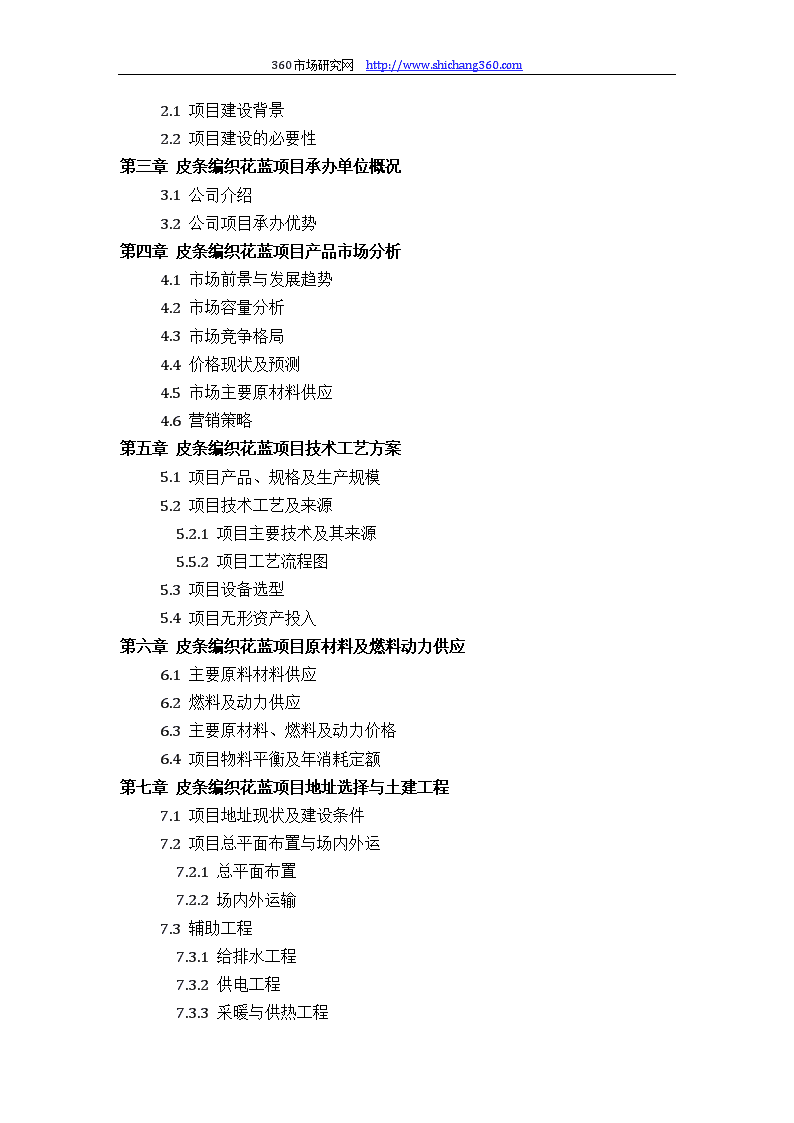 360市场研究网 http://www.shichang360.com

2.1 项目建设背景
2.2 项目建设的必要性
第三章 皮条编织花蓝项目承办单位概况
3.1 公司介绍
3.2 公司项目承办优势
第四章 皮条编织花蓝项目产品市场分析
4.1 市场前景与发展趋势
4.2 市场容量分析
4.3 市场竞争格局
4.4 价格现状及预测
4.5 市场主要原材料供应
4.6 营销策略
第五章 皮条编织花蓝项目技术工艺方案
5.1 项目产品、规格及生产规模
5.2 项目技术工艺及来源
5.2.1 项目主要技术及其来源
5.5.2 项目工艺流程图
5.3 项目设备选型
5.4 项目无形资产投入
第六章 皮条编织花蓝项目原材料及燃料动力供应
6.1 主要原料材料供应
6.2 燃料及动力供应
6.3 主要原材料、燃料及动力价格
6.4 项目物料平衡及年消耗定额
第七章 皮条编织花蓝项目地址选择与土建工程
7.1 项目地址现状及建设条件
7.2 项目总平面布置与场内外运
7.2.1 总平面布置
7.2.2 场内外运输
7.3 辅助工程
7.3.1 给排水工程
7.3.2 供电工程
7.3.3 采暖与供热工程